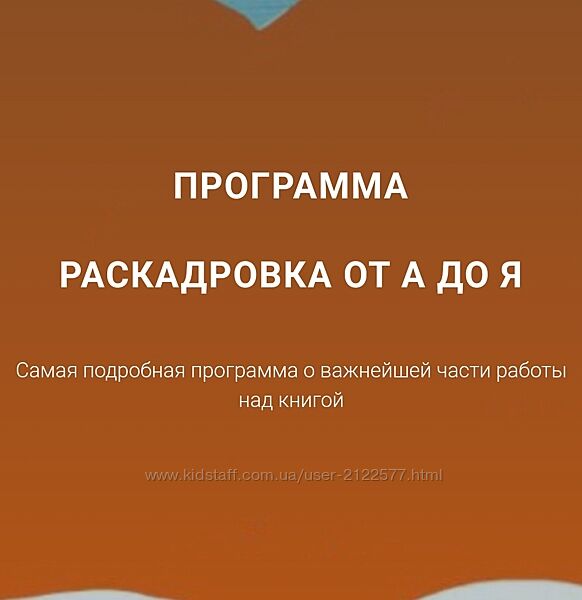 ПРОГРАММА

РАСКАДРОВКА ОТ А ДО Я

Самая подробная программа о важнейшей части работы над книгой

www.kidstaff.com.ua/user-2122577.html